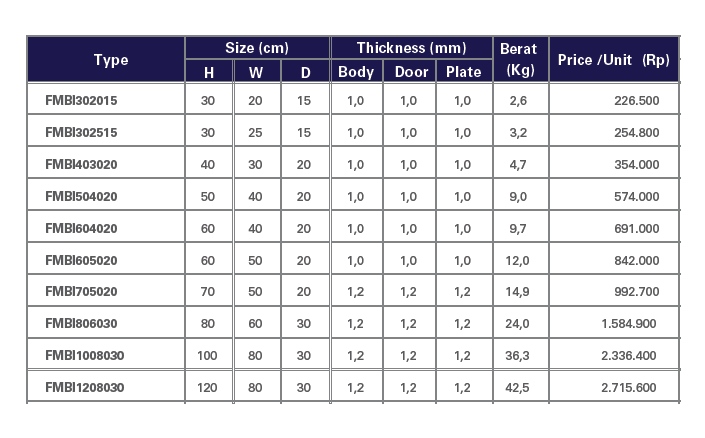 | Type | Size (cm) H | Size (cm) W | Size (cm) D | Thickness (mm) Body | Thickness (mm) Door | Thickness (mm) Plate | Berat (Kg) | Price /Unit (Rp) |
|---|---|---|---|---|---|---|---|---|
| FMBI302015 | 30 | 20 | 15 | 1,0 | 1,0 | 1,0 | 2,6 | 226.500 |
| FMBI302515 | 30 | 25 | 15 | 1,0 | 1,0 | 1,0 | 3,2 | 254.800 |
| FMBI403020 | 40 | 30 | 20 | 1,0 | 1,0 | 1,0 | 4,7 | 354.000 |
| FMBI504020 | 50 | 40 | 20 | 1,0 | 1,0 | 1,0 | 9,0 | 574.000 |
| FMBI604020 | 60 | 40 | 20 | 1,0 | 1,0 | 1,0 | 9,7 | 691.000 |
| FMBI605020 | 60 | 50 | 20 | 1,0 | 1,0 | 1,0 | 12,0 | 842.000 |
| FMBI705020 | 70 | 50 | 20 | 1,2 | 1,2 | 1,2 | 14,9 | 992.700 |
| FMBI806030 | 80 | 60 | 30 | 1,2 | 1,2 | 1,2 | 24,0 | 1.584.900 |
| FMBI1008030 | 100 | 80 | 30 | 1,2 | 1,2 | 1,2 | 36,3 | 2.336.400 |
| FMBI1208030 | 120 | 80 | 30 | 1,2 | 1,2 | 1,2 | 42,5 | 2.715.600 |